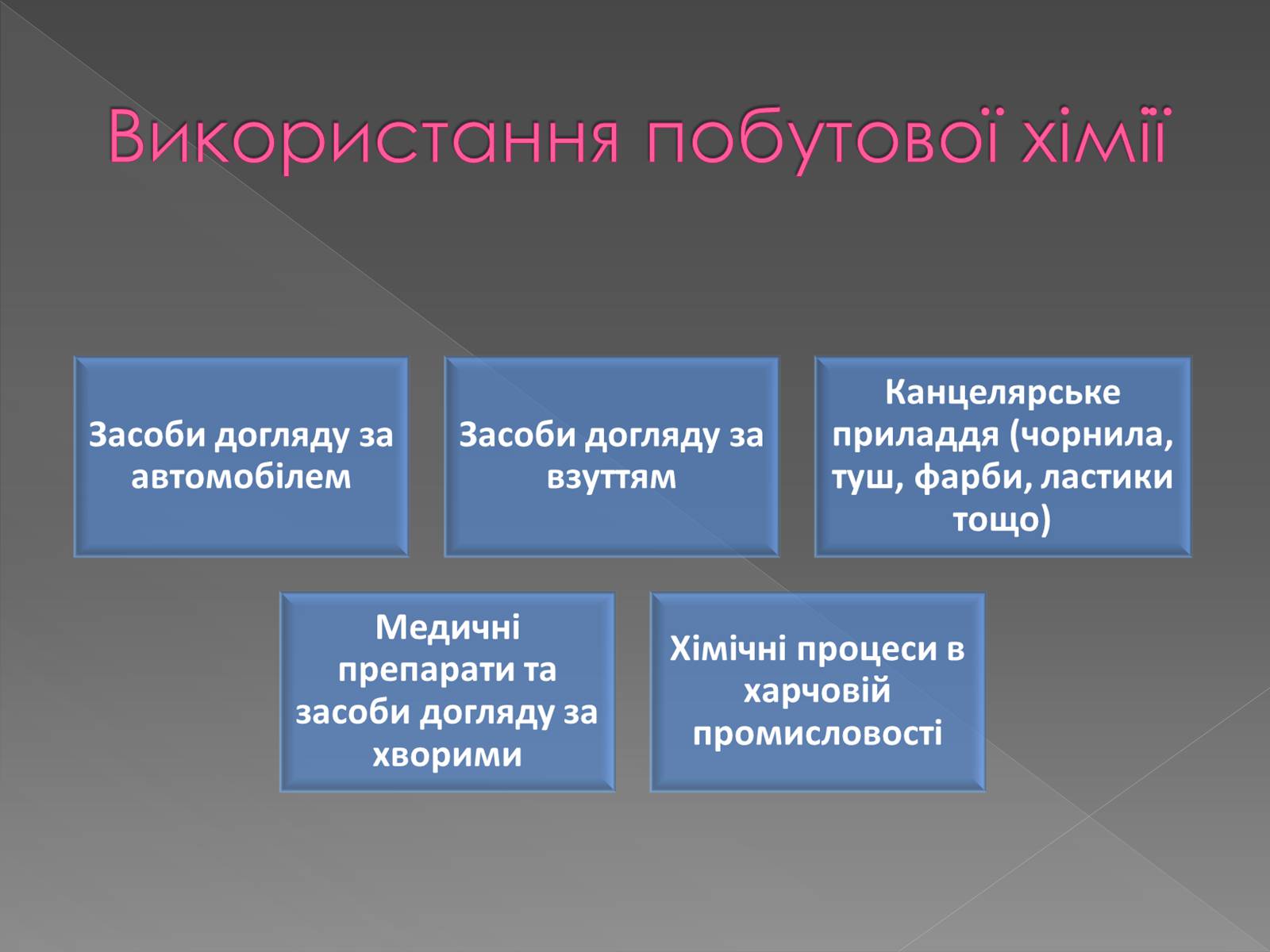 Використання побутової хімії

Засоби догляду за автомобілем

Засоби догляду за взуттям

Канцелярське приладдя (чорнила, туш, фарби, ластики тощо)

Медичні препарати та засоби догляду за хворими

Хімічні процеси в харчовій промисловості